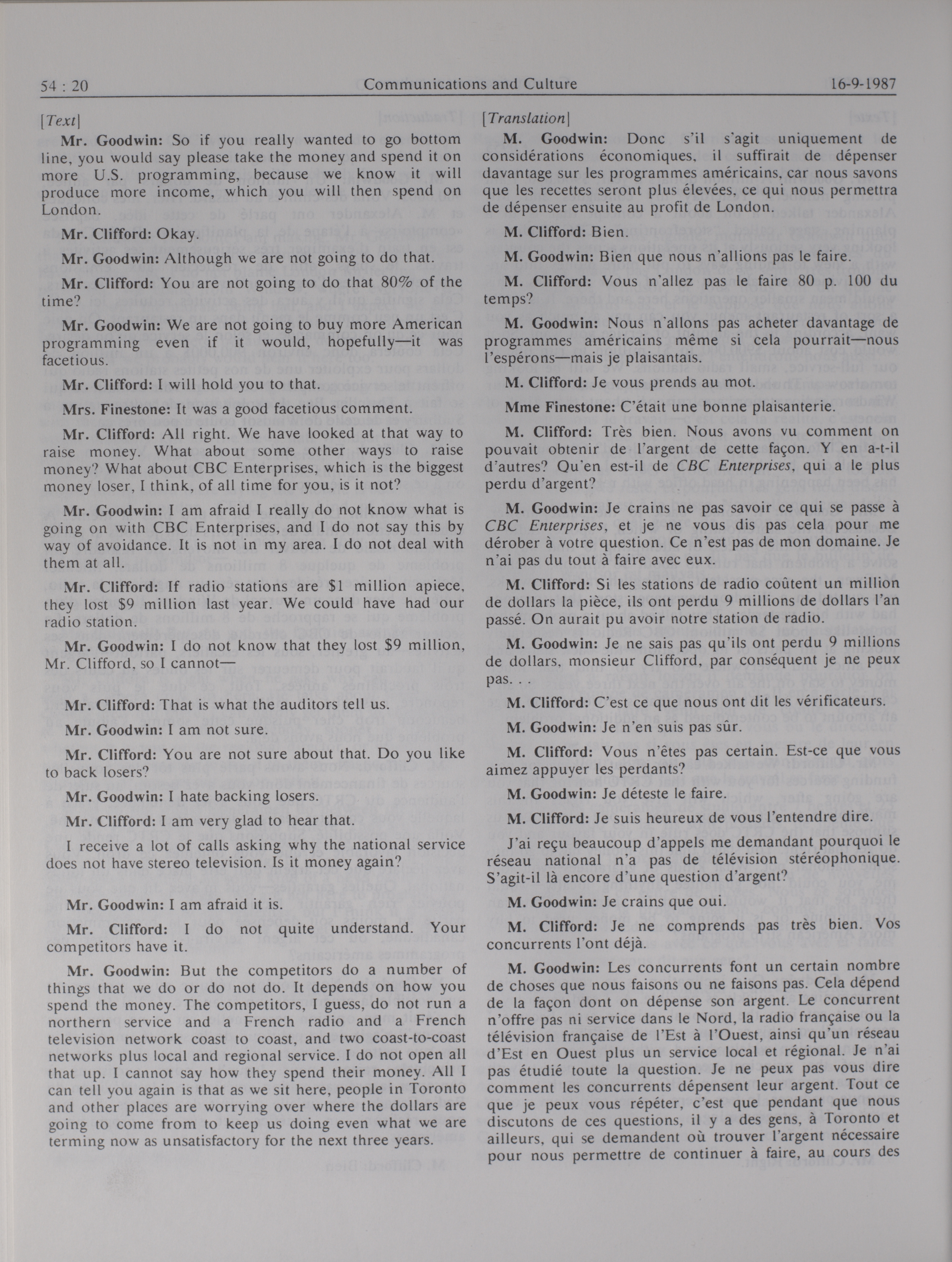 54 : 20 Communications and Culture 16-9-1987

[Text]

Mr. Goodwin: So if you really wanted to go bottom line, you would say please take the money and spend it on more U.S. programming, because we know it will produce more income, which you will then spend on London.

Mr. Clifford: Okay.

Mr. Goodwin: Although we are not going to do that.

Mr. Clifford: You are not going to do that 80% of the time?

Mr. Goodwin: We are not going to buy more American programming even if it would, hopefully—it was facetious.

Mr. Clifford: I will hold you to that.

Mrs. Finestone: It was a good facetious comment.

Mr. Clifford: All right. We have looked at that way to raise money. What about some other ways to raise money? What about CBC Enterprises, which is the biggest money loser, I think, of all time for you, is it not?

Mr. Goodwin: I am afraid I really do not know what is going on with CBC Enterprises, and I do not say this by way of avoidance. It is not in my area. I do not deal with them at all.

Mr. Clifford: If radio stations are $1 million apiece, they lost $9 million last year. We could have had our radio station.

Mr. Goodwin: I do not know that they lost $9 million, Mr. Clifford, so I cannot—

Mr. Clifford: That is what the auditors tell us.

Mr. Goodwin: I am not sure.

Mr. Clifford: You are not sure about that. Do you like to back losers?

Mr. Goodwin: I hate backing losers.

Mr. Clifford: I am very glad to hear that.

I receive a lot of calls asking why the national service does not have stereo television. Is it money again?

Mr. Goodwin: I am afraid it is.

Mr. Clifford: I do not quite understand. Your competitors have it.

Mr. Goodwin: But the competitors do a number of things that we do or do not do. It depends on how you spend the money. The competitors, I guess, do not run a northern service and a French radio and a French television network coast to coast, and two coast-to-coast networks plus local and regional service. I do not open all that up. I cannot say how they spend their money. All I can tell you again is that as we sit here, people in Toronto and other places are worrying over where the dollars are going to come from to keep us doing even what we are terming now as unsatisfactory for the next three years.

[Translation]

M. Goodwin: Donc s'il s'agit uniquement de considérations économiques, il suffirait de dépenser davantage sur les programmes américains, car nous savons que les recettes seront plus élevées, ce qui nous permettra de dépenser ensuite au profit de London.

M. Clifford: Bien.

M. Goodwin: Bien que nous n'allions pas le faire.

M. Clifford: Vous n'allez pas le faire 80 p. 100 du temps?

M. Goodwin: Nous n'allons pas acheter davantage de programmes américains même si cela pourrait—nous l'espérons—mais je plaisantais.

M. Clifford: Je vous prends au mot.

Mme Finestone: C'était une bonne plaisanterie.

M. Clifford: Très bien. Nous avons vu comment on pouvait obtenir de l'argent de cette façon. Y en a-t-il d'autres? Qu'en est-il de CBC Enterprises, qui a le plus perdu d'argent?

M. Goodwin: Je crains ne pas savoir ce qui se passe à CBC Enterprises, et je ne vous dis pas cela pour me dérober à votre question. Ce n'est pas de mon domaine. Je n'ai pas du tout à faire avec eux.

M. Clifford: Si les stations de radio coûtent un million de dollars la pièce, ils ont perdu 9 millions de dollars l'an passé. On aurait pu avoir notre station de radio.

M. Goodwin: Je ne sais pas qu'ils ont perdu 9 millions de dollars, monsieur Clifford, par conséquent je ne peux pas. . .

M. Clifford: C'est ce que nous ont dit les vérificateurs.

M. Goodwin: Je n'en suis pas sûr.

M. Clifford: Vous n'êtes pas certain. Est-ce que vous aimez appuyer les perdants?

M. Goodwin: Je déteste le faire.

M. Clifford: Je suis heureux de vous l'entendre dire.

J'ai reçu beaucoup d'appels me demandant pourquoi le réseau national n'a pas de télévision stéréophonique. S'agit-il là encore d'une question d'argent?

M. Goodwin: Je crains que oui.

M. Clifford: Je ne comprends pas très bien. Vos concurrents l'ont déjà.

M. Goodwin: Les concurrents font un certain nombre de choses que nous faisons ou ne faisons pas. Cela dépend de la façon dont on dépense son argent. Le concurrent n'offre pas ni service dans le Nord, la radio française ou la télévision française de l'Est à l'Ouest, ainsi qu'un réseau d'Est en Ouest plus un service local et régional. Je n'ai pas étudié toute la question. Je ne peux pas vous dire comment les concurrents dépensent leur argent. Tout ce que je peux vous répéter, c'est que pendant que nous discutons de ces questions, il y a des gens, à Toronto et ailleurs, qui se demandent où trouver l'argent nécessaire pour nous permettre de continuer à faire, au cours des